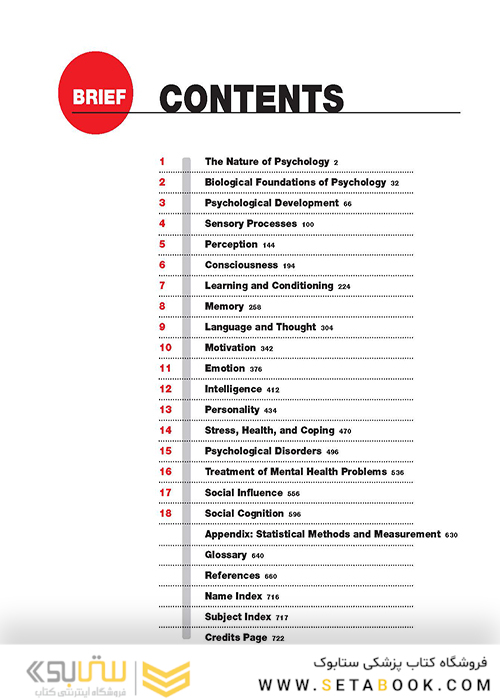 BRIEF CONTENTS

1 The Nature of Psychology 2
2 Biological Foundations of Psychology 32
3 Psychological Development 66
4 Sensory Processes 100
5 Perception 144
6 Consciousness 194
7 Learning and Conditioning 224
8 Memory 258
9 Language and Thought 304
10 Motivation 342
11 Emotion 376
12 Intelligence 412
13 Personality 434
14 Stress, Health, and Coping 470
15 Psychological Disorders 496
16 Treatment of Mental Health Problems 536
17 Social Influence 556
18 Social Cognition 596
Appendix: Statistical Methods and Measurement 630
Glossary 640
References 660
Name Index 716
Subject Index 717
Credits Page 722

ستابوک
فروشگاه اینترنتی کتاب
فروشگاه کتاب پزشکی ستابوک
WWW.SETABOOK.COM